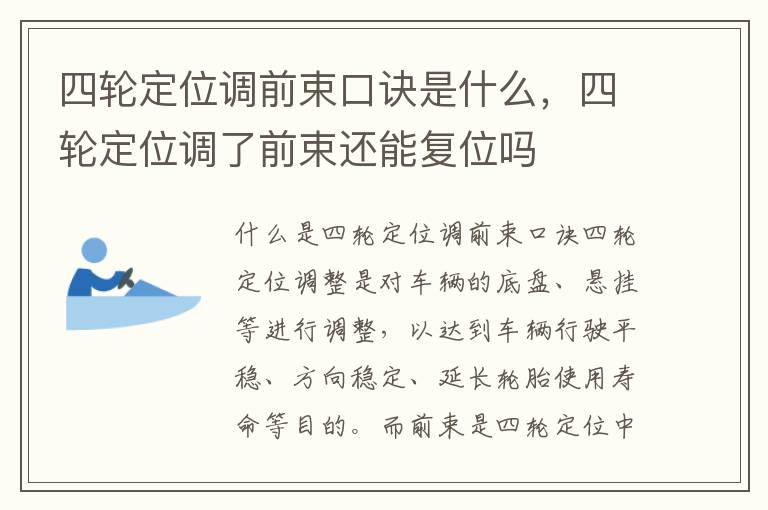 四轮定位调前束口诀是什么，四轮定位调了前束还能复位吗

什么是四轮定位调前束口诀四轮定位调整是对车辆的底盘、悬挂等进行调整，以达到车辆行驶平稳、方向稳定、延长轮胎使用寿命等目的。而前束是四轮定位中